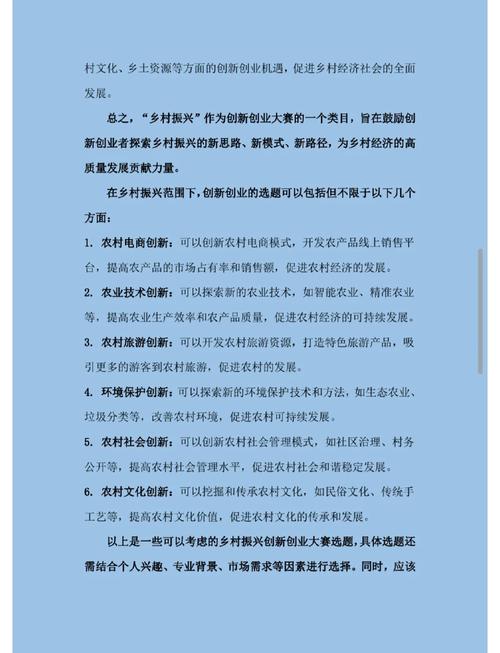 村文化、乡土资源等方面的创新创业机遇，促进乡村经济社会的全面发展。

总之，“乡村振兴”作为创新创业大赛的一个类目，旨在鼓励创新创业者探索乡村振兴的新思路、新模式、新路径，为乡村经济的高质量发展贡献力量。

在乡村振兴范围下，创新创业的选题可以包括但不限于以下几个方面：

1. 农村电商创新：可以创新农村电商模式，开发农产品线上销售平台，提高农产品的市场占有率和销售额，促进农村经济的发展。

2. 农业技术创新：可以探索新的农业技术，如智能农业、精准农业等，提高农业生产效率和农产品质量，促进农村经济的可持续发展。

3. 农村旅游创新：可以开发农村旅游资源，打造特色旅游产品，吸引更多的游客到农村旅游，促进农村的发展。

4. 环境保护创新：可以探索新的环境保护技术和方法，如生态农业、垃圾分类等，改善农村环境，促进农村可持续发展。

5. 农村社会创新：可以创新农村社会管理模式，如社区治理、村务公开等，提高农村社会管理水平，促进农村社会和谐稳定发展。

6. 农村文化创新：可以挖掘和传承农村文化，如民俗文化、传统手工艺等，提高农村文化价值，促进农村文化的传承和发展。

以上是一些可以考虑的乡村振兴创新创业大赛选题，具体选题还需结合个人兴趣、专业背景、市场需求等因素进行选择。同时，应该